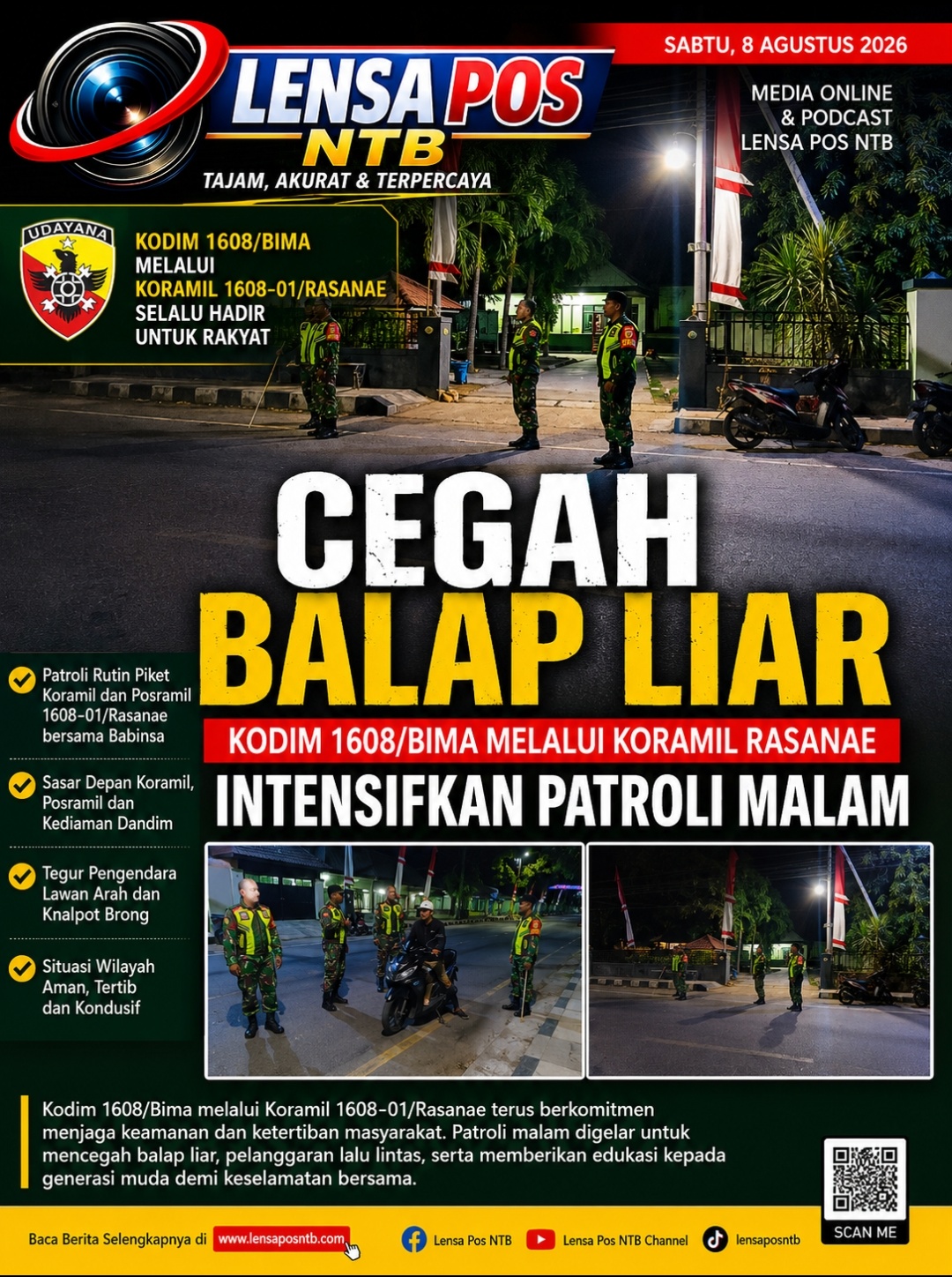 LENSA POS NTB
TAJAM, AKURAT & TERPERCAYA

SABTU, 8 AGUSTUS 2026

MEDIA ONLINE & PODCAST LENSA POS NTB

UDAYANA

KODIM 1608/BIMA MELALUI KORAMIL 1608-01/RASANAE SELALU HADIR UNTUK RAKYAT

CEGAH BALAP LIAR

KODIM 1608/BIMA MELALUI KORAMIL RASANAE

INTENSIFKAN PATROLI MALAM

Patroli Rutin Piket Koramil dan Posramil 1608-01/Rasanae bersama Babinsa

Sasar Depan Koramil, Posramil dan Kediaman Dandim

Tegur Pengendara Lawan Arah dan Knalpot Brong

Situasi Wilayah Aman, Tertib dan Kondusif

Kodim 1608/Bima melalui Koramil 1608-01/Rasanae terus berkomitmen menjaga keamanan dan ketertiban masyarakat. Patroli malam digelar untuk mencegah balap liar, pelanggaran lalu lintas, serta memberikan edukasi kepada generasi muda demi keselamatan bersama.

SCAN ME

Baca Berita Selengkapnya di www.lensaposntb.com Lensa Pos NTB Lensa Pos NTB Channel lensaposntb